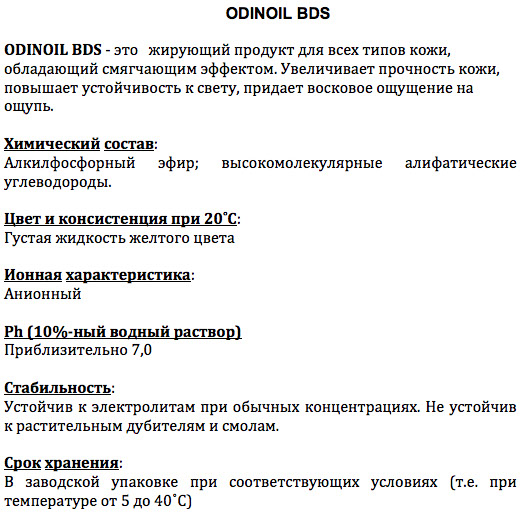 ODINOIL BDS

ODINOIL BDS - это жирующий продукт для всех типов кожи, обладающий смягчающим эффектом. Увеличивает прочность кожи, повышает устойчивость к свету, придает восковое ощущение на ощупь.

Химический состав:
Алкилфосфорный эфир; высокомолекулярные алифатические углеводороды.

Цвет и консистенция при 20˚С:
Густая жидкость желтого цвета

Ионная характеристика:
Анионный

Ph (10%-ный водный раствор)
Приблизительно 7,0

Стабильность:
Устойчив к электролитам при обычных концентрациях. Не устойчив к растительным дубителям и смолам.

Срок хранения:
В заводской упаковке при соответствующих условиях (т.е. при температуре от 5 до 40˚С)